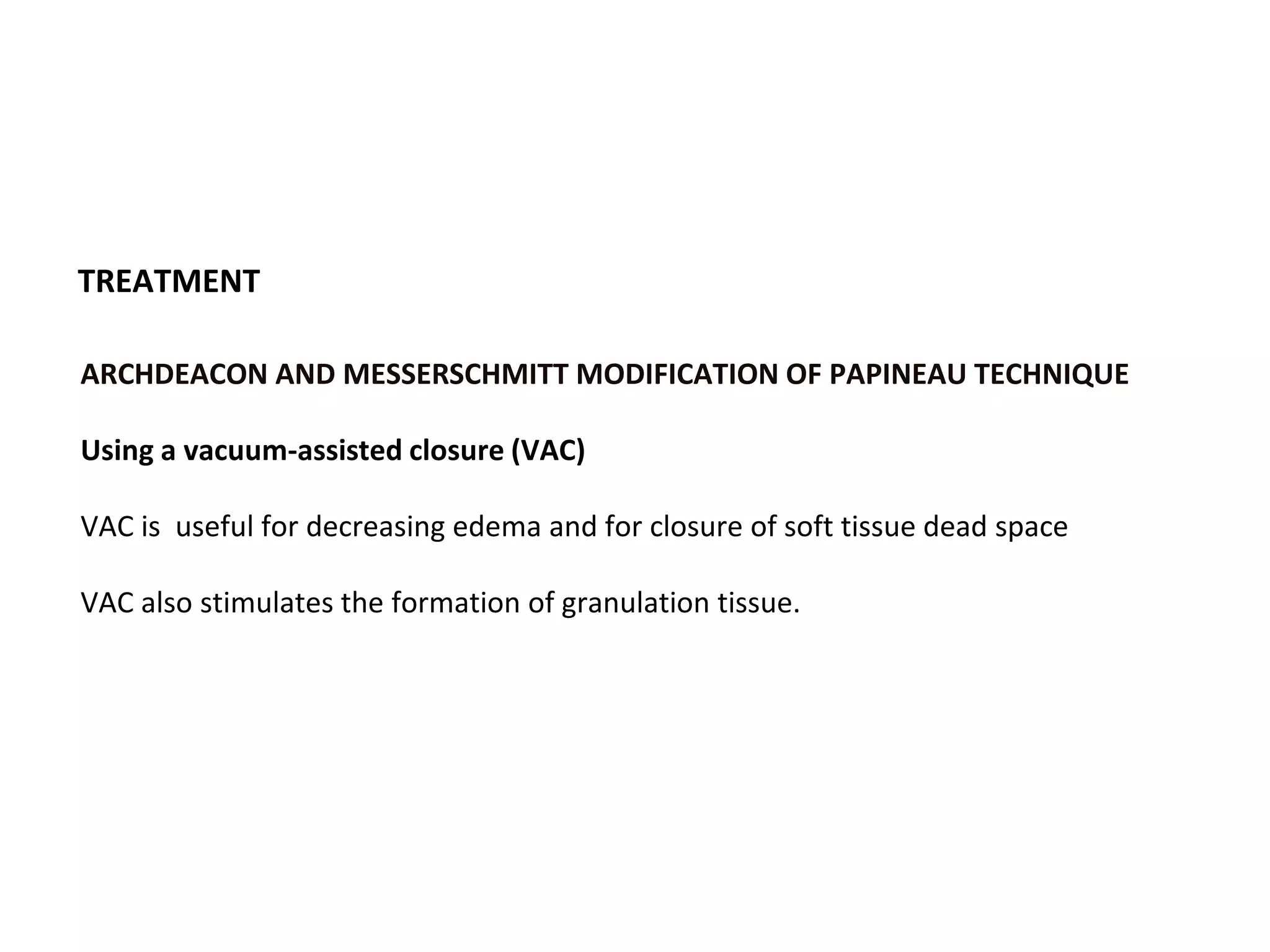 TREATMENT

ARCHDEACON AND MESSERSCHMITT MODIFICATION OF PAPINEAU TECHNIQUE

Using a vacuum-assisted closure (VAC)

VAC is  useful for decreasing edema and for closure of soft tissue dead space

VAC also stimulates the formation of granulation tissue.